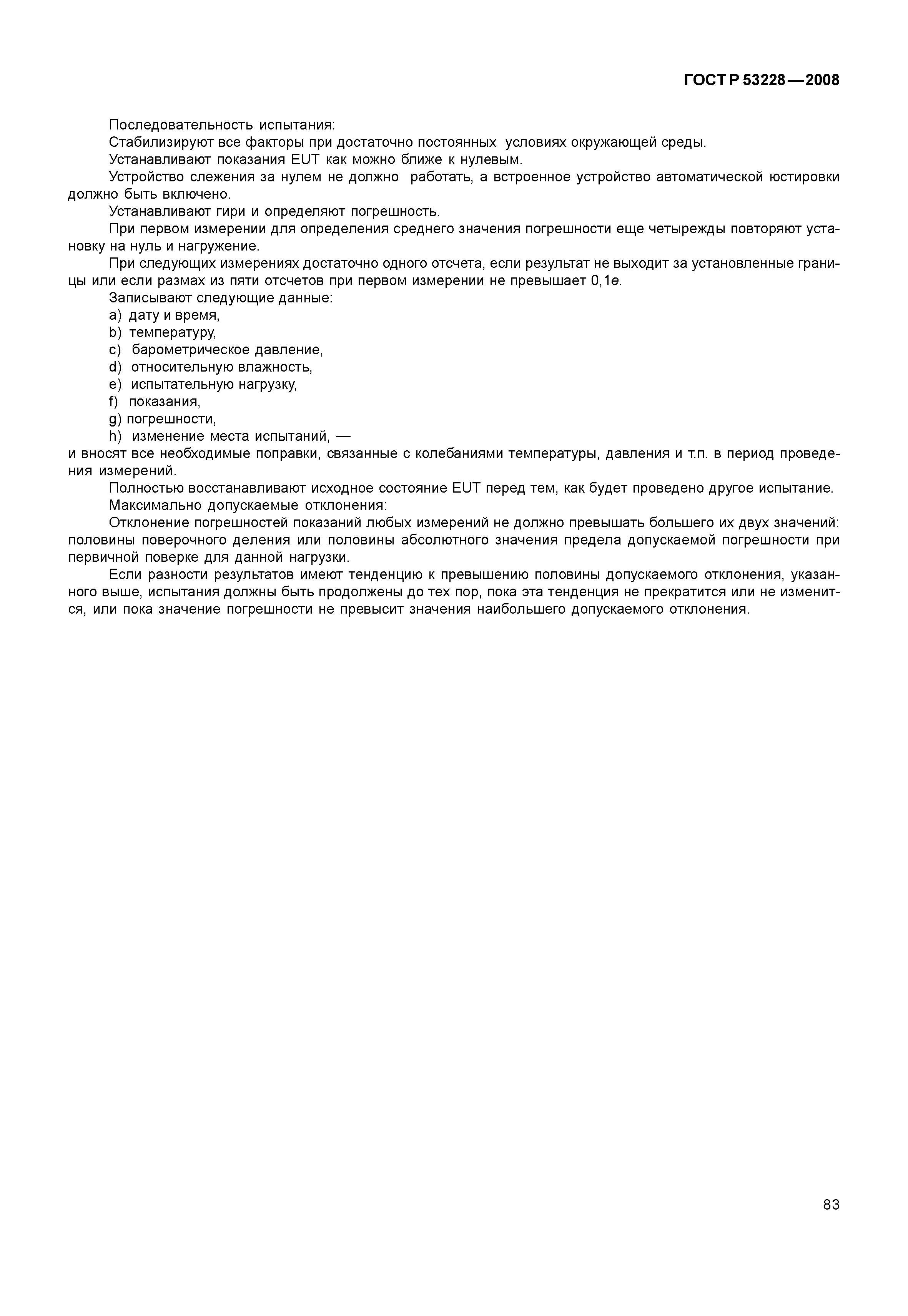 ГОСТ Р 53228—2008

Последовательность испытания:

Стабилизируют все факторы при достаточно постоянных условиях окружающей среды.

Устанавливают показания EUT как можно ближе к нулевым.

Устройство слежения за нулем не должно работать, а встроенное устройство автоматической юстировки должно быть включено.

Устанавливают гири и определяют погрешность.

При первом измерении для определения среднего значения погрешности еще четырежды повторяют установку на нуль и нагружение.

При следующих измерениях достаточно одного отсчета, если результат не выходит за установленные границы или если размах из пяти отсчетов при первом измерении не превышает 0,1$e$.

Записывают следующие данные:

a) дату и время,
b) температуру,
c) барометрическое давление,
d) относительную влажность,
e) испытательную нагрузку,
f) показания,
g) погрешности,
h) изменение места испытаний, —

и вносят все необходимые поправки, связанные с колебаниями температуры, давления и т.п. в период проведения измерений.

Полностью восстанавливают исходное состояние EUT перед тем, как будет проведено другое испытание.

Максимально допускаемые отклонения:

Отклонение погрешностей показаний любых измерений не должно превышать большего их двух значений: половины поверочного деления или половины абсолютного значения предела допускаемой погрешности при первичной поверке для данной нагрузки.

Если разности результатов имеют тенденцию к превышению половины допускаемого отклонения, указанного выше, испытания должны быть продолжены до тех пор, пока эта тенденция не прекратится или не изменится, или пока значение погрешности не превысит значения наибольшего допускаемого отклонения.

83